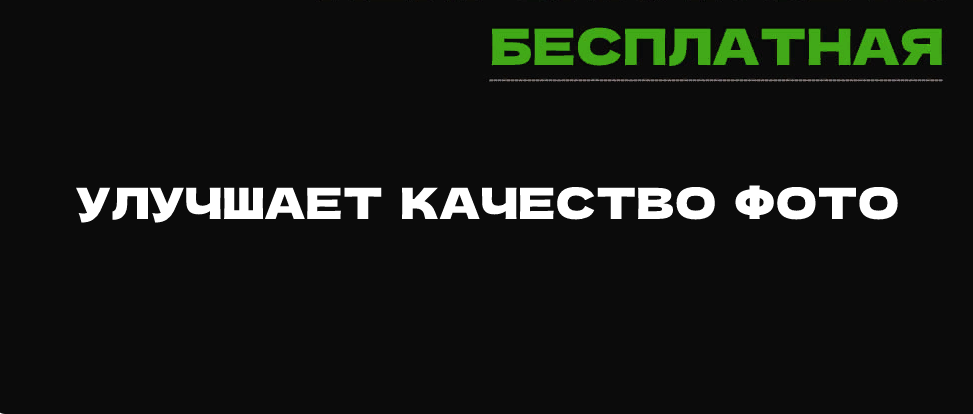 БЕСПЛАТНАЯ

УЛУЧШАЕТ КАЧЕСТВО ФОТО